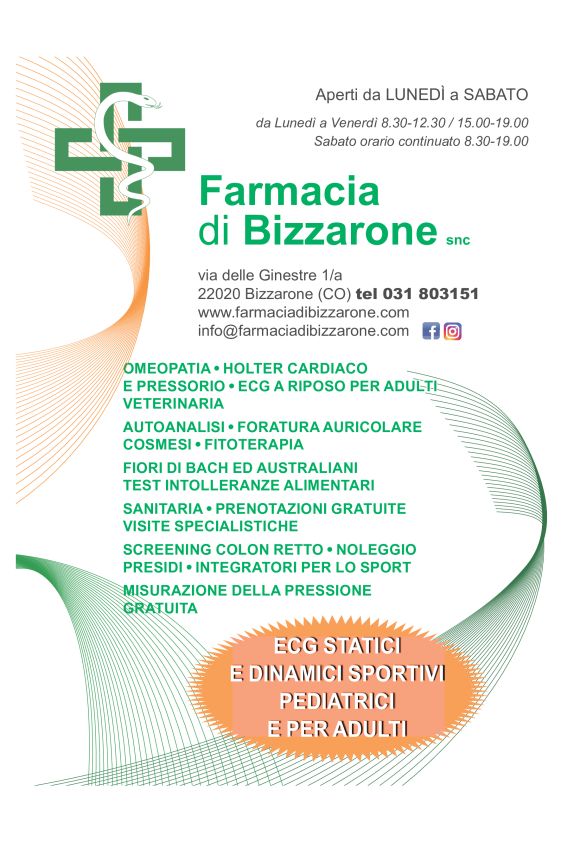 Aperti da LUNEDÌ a SABATO

da Lunedì a Venerdì 8.30-12.30 / 15.00-19.00
Sabato orario continuato 8.30-19.00

Farmacia
di Bizzarone snc

via delle Ginestre 1/a
22020 Bizzarone (CO) tel 031 803151
www.farmaciadibizzarone.com
info@farmaciadibizzarone.com

OMEOPATIA • HOLTER CARDIACO
E PRESSORIO • ECG A RIPOSO PER ADULTI
VETERINARIA

AUTOANALISI • FORATURA AURICOLARE
COSMESI • FITOTERAPIA

FIORI DI BACH ED AUSTRALIANI
TEST INTOLLERANZE ALIMENTARI

SANITARIA • PRENOTAZIONI GRATUITE
VISITE SPECIALISTICHE

SCREENING COLON RETTO • NOLEGGIO
PRESIDI • INTEGRATORI PER LO SPORT

MISURAZIONE DELLA PRESSIONE
GRATUITA

ECG STATICI
E DINAMICI SPORTIVI
PEDIATRICI
E PER ADULTI